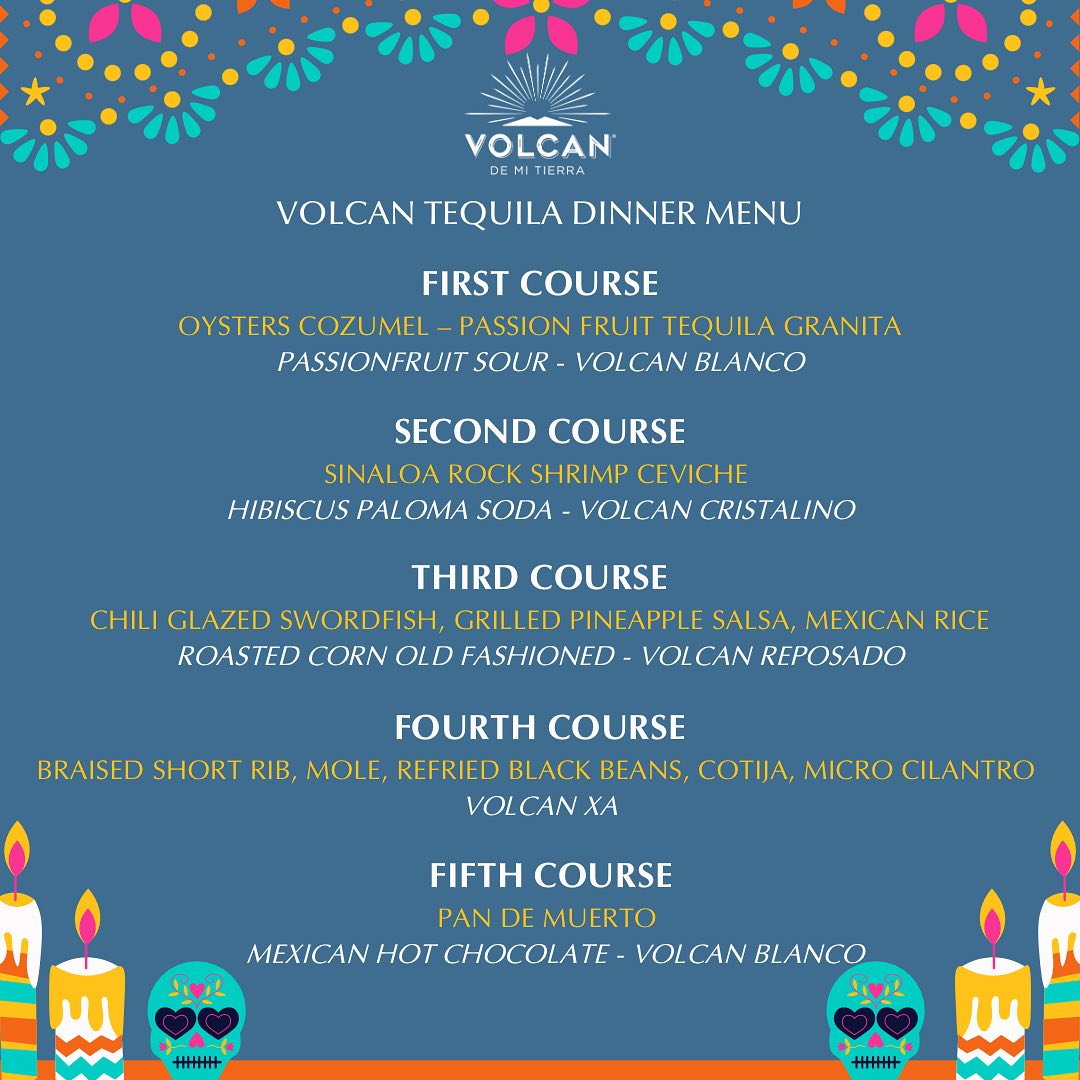 VOLCAN
DE MI TIERRA

VOLCAN TEQUILA DINNER MENU

FIRST COURSE
OYSTERS COZUMEL – PASSION FRUIT TEQUILA GRANITA
PASSIONFRUIT SOUR - VOLCAN BLANCO

SECOND COURSE
SINALOA ROCK SHRIMP CEVICHE
HIBISCUS PALOMA SODA - VOLCAN CRISTALINO

THIRD COURSE
CHILI GLAZED SWORDFISH, GRILLED PINEAPPLE SALSA, MEXICAN RICE
ROASTED CORN OLD FASHIONED - VOLCAN REPOSADO

FOURTH COURSE
BRAISED SHORT RIB, MOLE, REFRIED BLACK BEANS, COTIJA, MICRO CILANTRO
VOLCAN XA

FIFTH COURSE
PAN DE MUERTO
MEXICAN HOT CHOCOLATE - VOLCAN BLANCO